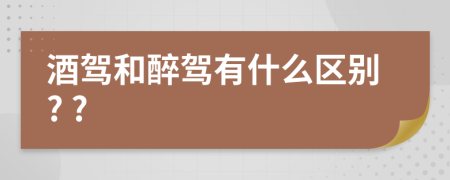 酒驾和醉驾有什么区别？？